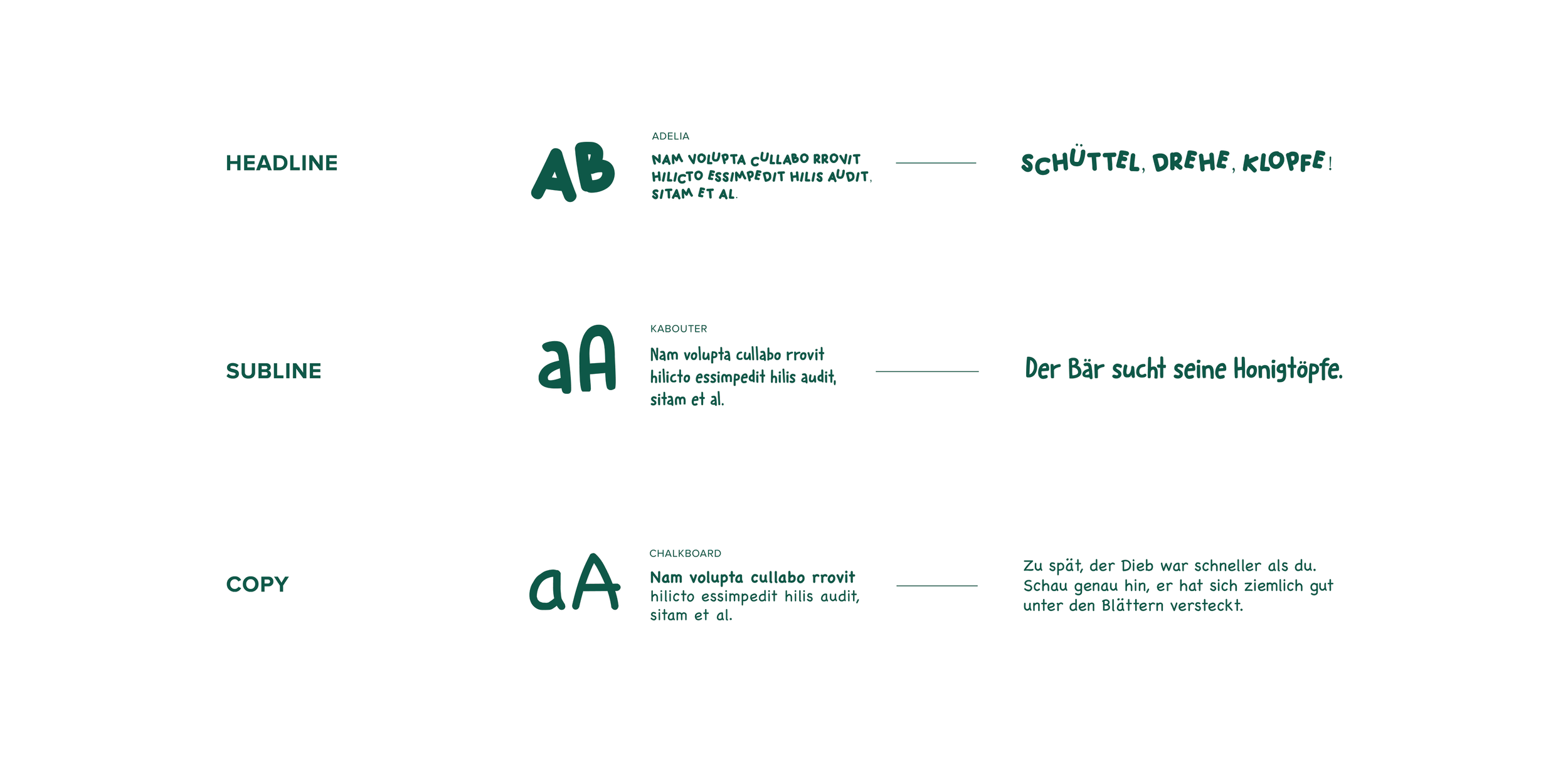 HEADLINE

AB

ADELIA

NAM VOLUPTA CULLABO RROVIT HILICTO ESSIMPEDIT HILIS AUDIT, SITAM ET AL.

SCHÜTTEL, DREHE, KLOPFE!

SUBLINE

aA

KABOUTER

Nam volupta cullabo rrovit hilicto essimpedit hilis audit, sitam et al.

Der Bär sucht seine Honigtöpfe.

COPY

aA

CHALKBOARD

Nam volupta cullabo rrovit hilicto essimpedit hilis audit, sitam et al.

Zu spät, der Dieb war schneller als du. Schau genau hin, er hat sich ziemlich gut unter den Blättern versteckt.